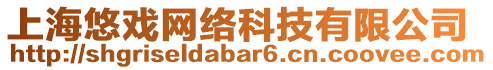 上海悠戏网络科技有限公司
http://shgriseldabar6.cn.coovee.com